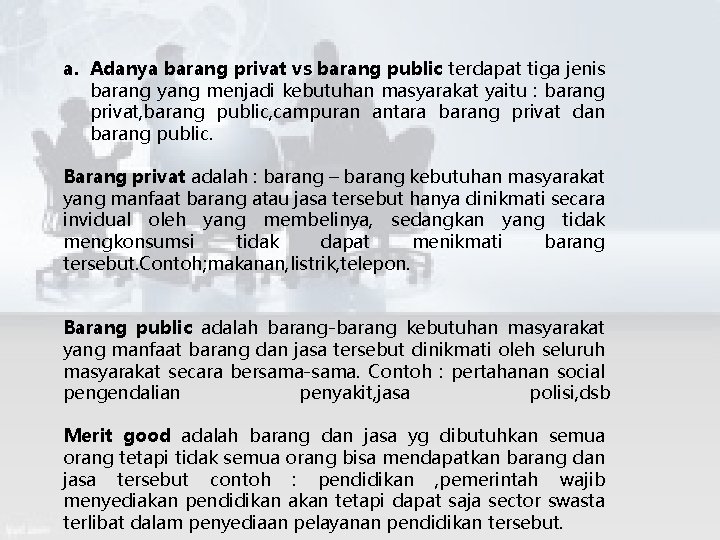 a. Adanya barang privat vs barang public terdapat tiga jenis barang yang menjadi kebutuhan masyarakat yaitu : barang privat,barang public,campuran antara barang privat dan barang public.

Barang privat adalah : barang – barang kebutuhan masyarakat yang manfaat barang atau jasa tersebut hanya dinikmati secara invidual oleh yang membelinya, sedangkan yang tidak mengkonsumsi tidak dapat menikmati barang tersebut.Contoh;makanan,listrik,telepon.

Barang public adalah barang-barang kebutuhan masyarakat yang manfaat barang dan jasa tersebut dinikmati oleh seluruh masyarakat secara bersama-sama. Contoh : pertahanan social pengendalian penyakit,jasa polisi,dsb

Merit good adalah barang dan jasa yg dibutuhkan semua orang tetapi tidak semua orang bisa mendapatkan barang dan jasa tersebut contoh : pendidikan ,pemerintah wajib menyediakan pendidikan akan tetapi dapat saja sector swasta terlibat dalam penyediaan pelayanan pendidikan tersebut.